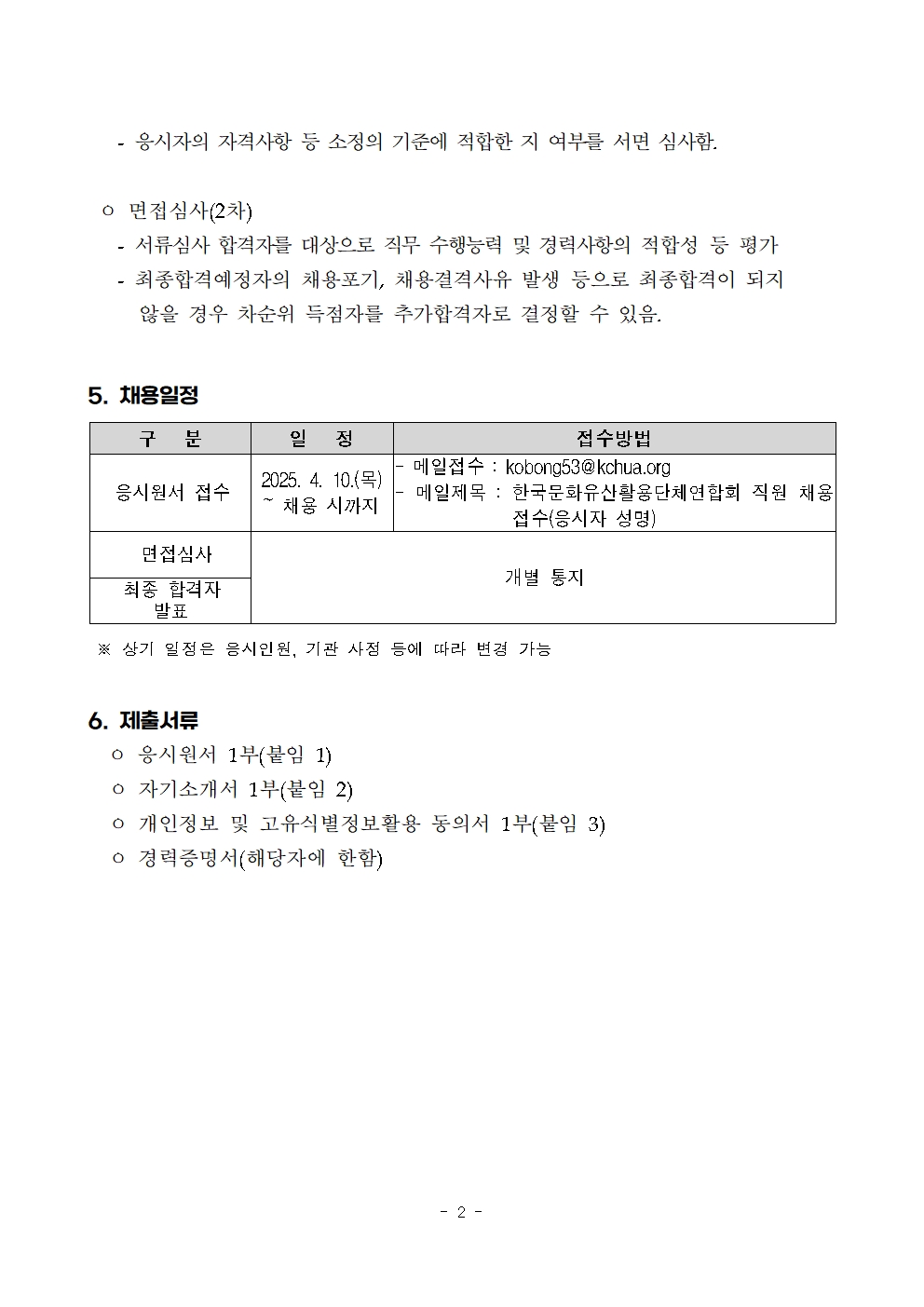 - 응시자의 자격사항 등 소정의 기준에 적합한 지 여부를 서면 심사함.

○ 면접심사(2차)
- 서류심사 합격자를 대상으로 직무 수행능력 및 경력사항의 적합성 등 평가
- 최종합격예정자의 채용포기, 채용결격사유 발생 등으로 최종합격이 되지 않을 경우 차순위 득점자를 추가합격자로 결정할 수 있음.

5. 채용일정

| 구 분 | 일 정 | 접수방법 |
|---|---|---|
| 응시원서 접수 | 2025. 4. 10.(목) ~ 채용 시까지 | - 메일접수 : kobong53@kchua.org - 메일제목 : 한국문화유산활용단체연합회 직원 채용 접수(응시자 성명) |
| 면접심사 | 개별 통지 | |
| 최종 합격자 발표 | | |

※ 상기 일정은 응시인원, 기관 사정 등에 따라 변경 가능

6. 제출서류
○ 응시원서 1부(붙임 1)
○ 자기소개서 1부(붙임 2)
○ 개인정보 및 고유식별정보활용 동의서 1부(붙임 3)
○ 경력증명서(해당자에 한함)

- 2 -